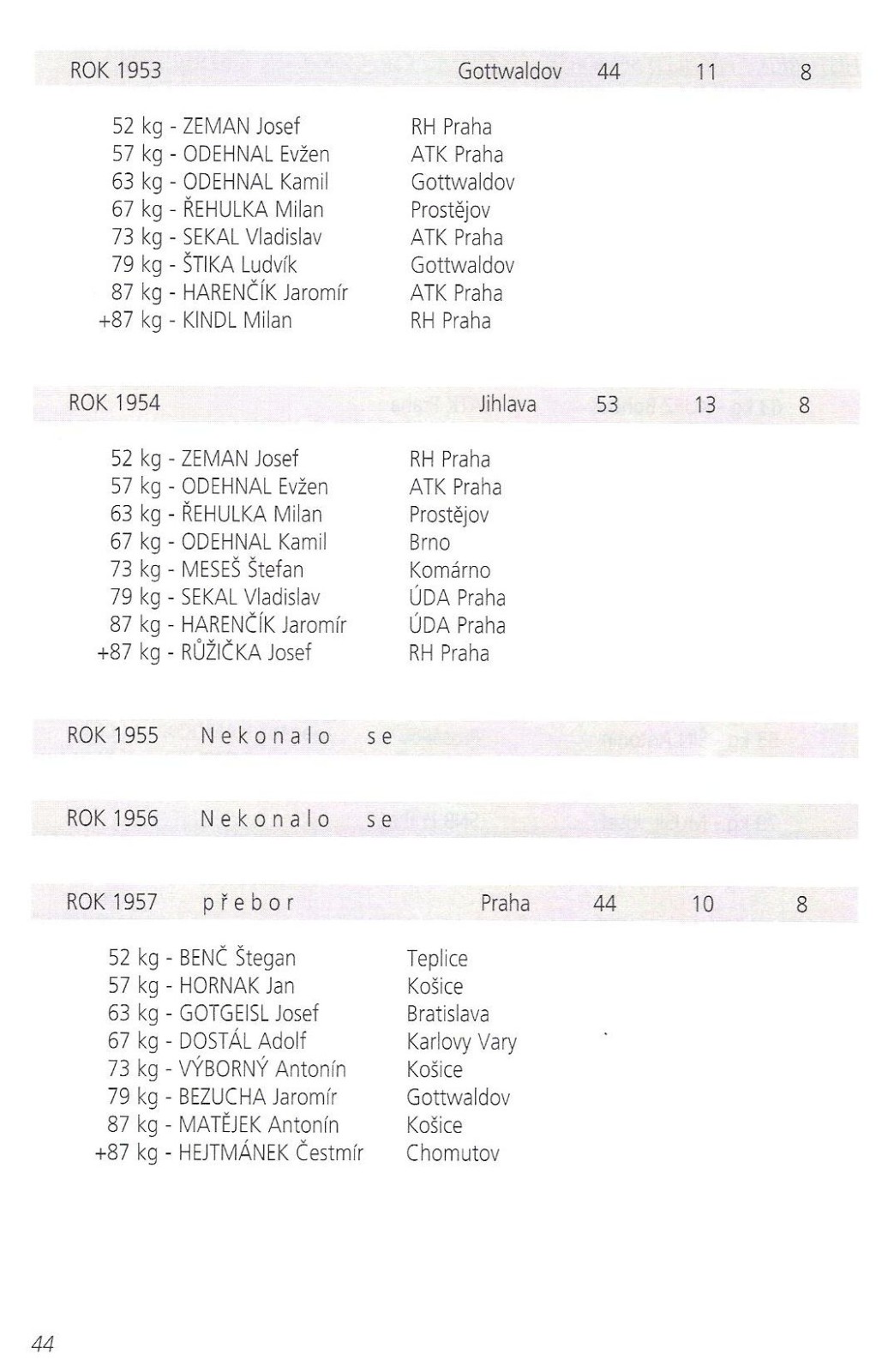 ROK 1953 Gottwaldov 44 11 8

52 kg - ZEMAN Josef RH Praha
57 kg - ODEHNAL Evžen ATK Praha
63 kg - ODEHNAL Kamil Gottwaldov
67 kg - ŘEHULKA Milan Prostějov
73 kg - SEKAL Vladislav ATK Praha
79 kg - ŠTIKA Ludvík Gottwaldov
87 kg - HARENČÍK Jaromír ATK Praha
+87 kg - KINDL Milan RH Praha

ROK 1954 Jihlava 53 13 8

52 kg - ZEMAN Josef RH Praha
57 kg - ODEHNAL Evžen ATK Praha
63 kg - ŘEHULKA Milan Prostějov
67 kg - ODEHNAL Kamil Brno
73 kg - MESEŠ Štefan Komárno
79 kg - SEKAL Vladislav ÚDA Praha
87 kg - HARENČÍK Jaromír ÚDA Praha
+87 kg - RŮŽIČKA Josef RH Praha

ROK 1955 Nekonalo se

ROK 1956 Nekonalo se

ROK 1957 přebor Praha 44 10 8

52 kg - BENČ Štegan Teplice
57 kg - HORNAK Jan Košice
63 kg - GOTGEISL Josef Bratislava
67 kg - DOSTÁL Adolf Karlovy Vary
73 kg - VÝBORNÝ Antonín Košice
79 kg - BEZUCHA Jaromír Gottwaldov
87 kg - MATĚJEK Antonín Košice
+87 kg - HEJTMÁNEK Čestmír Chomutov

44